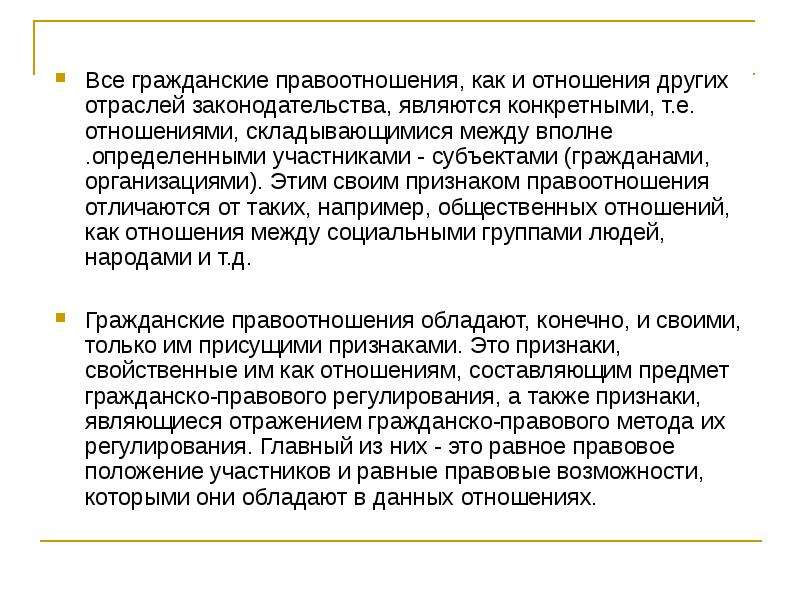 Все гражданские правоотношения, как и отношения других отраслей законодательства, являются конкретными, т.е. отношениями, складывающимися между вполне .определенными участниками - субъектами (гражданами, организациями). Этим своим признаком правоотношения отличаются от таких, например, общественных отношений, как отношения между социальными группами людей, народами и т.д.

Гражданские правоотношения обладают, конечно, и своими, только им присущими признаками. Это признаки, свойственные им как отношениям, составляющим предмет гражданско-правового регулирования, а также признаки, являющиеся отражением гражданско-правового метода их регулирования. Главный из них - это равное правовое положение участников и равные правовые возможности, которыми они обладают в данных отношениях.